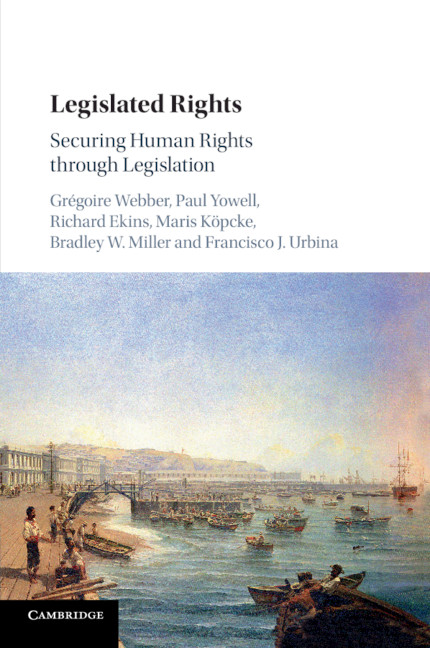 Legislated Rights

Securing Human Rights through Legislation

Grégoire Webber, Paul Yowell, Richard Ekins, Maris Köpcke, Bradley W. Miller and Francisco J. Urbina

CAMBRIDGE